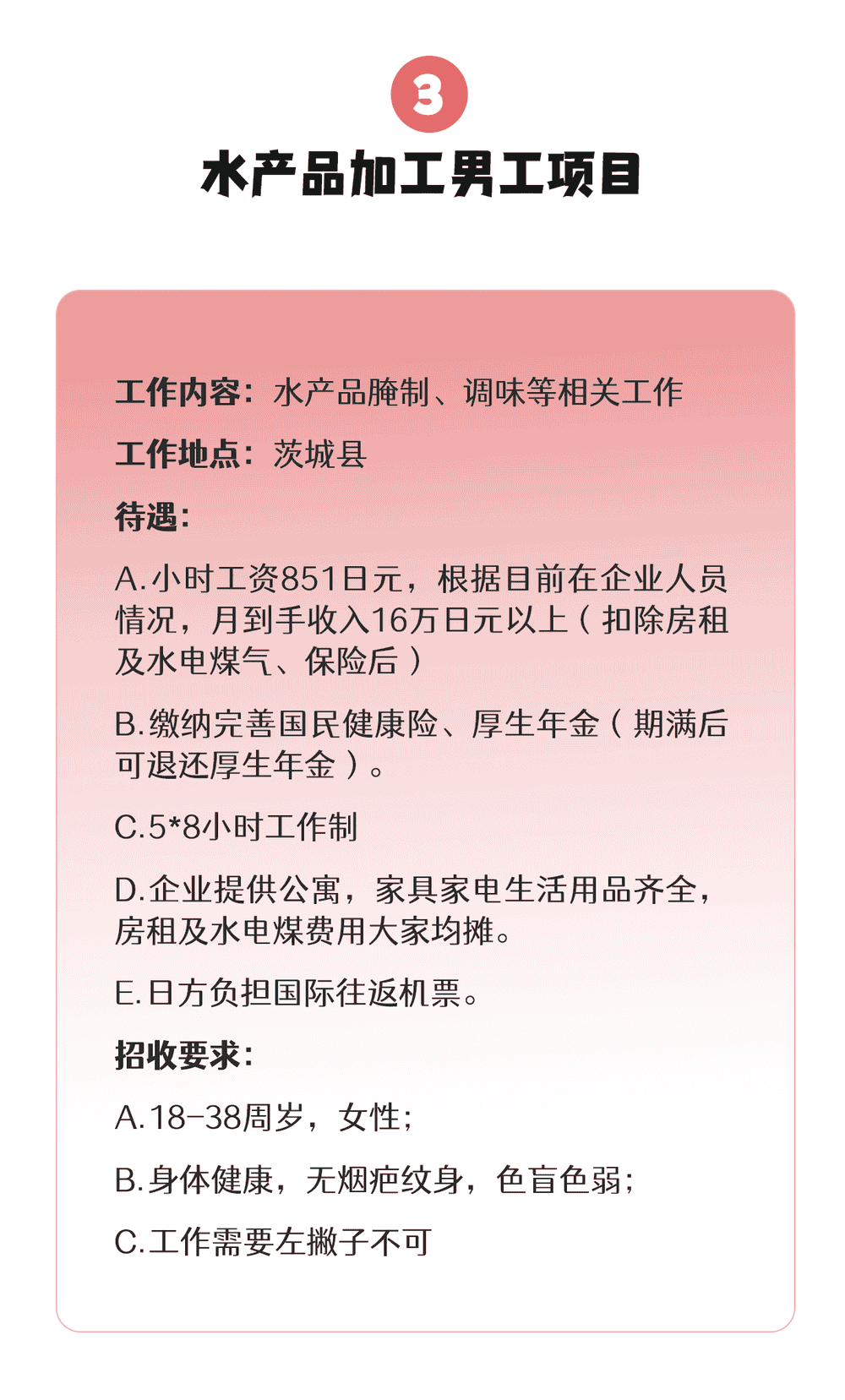 3

水产品加工男工项目

工作内容：水产品腌制、调味等相关工作

工作地点：茨城县

待遇：

A.小时工资851日元，根据目前在企业人员情况，月到手收入16万日元以上（扣除房租及水电煤气、保险后）

B.缴纳完善国民健康险、厚生年金（期满后可退还厚生年金）。

C.5*8小时工作制

D.企业提供公寓，家具家电生活用品齐全，房租及水电煤费用大家均摊。

E.日方负担国际往返机票。

招收要求：

A.18-38周岁，女性；

B.身体健康，无烟疤纹身，色盲色弱；

C.工作需要左撇子不可